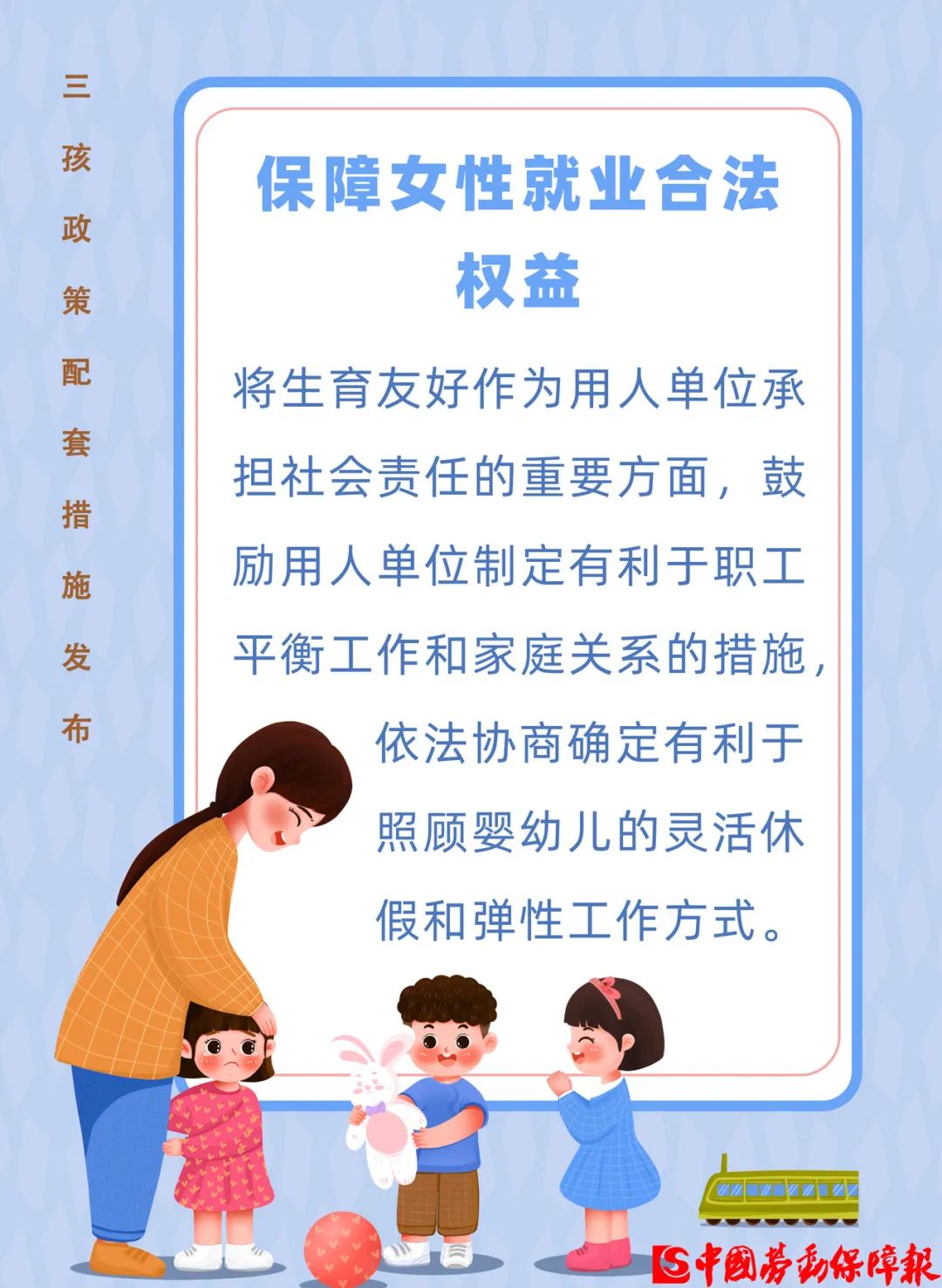 三孩政策配套措施发布

保障女性就业合法权益

将生育友好作为用人单位承担社会责任的重要方面，鼓励用人单位制定有利于职工平衡工作和家庭关系的措施，依法协商确定有利于照顾婴幼儿的灵活休假和弹性工作方式。

中國勞動保障報